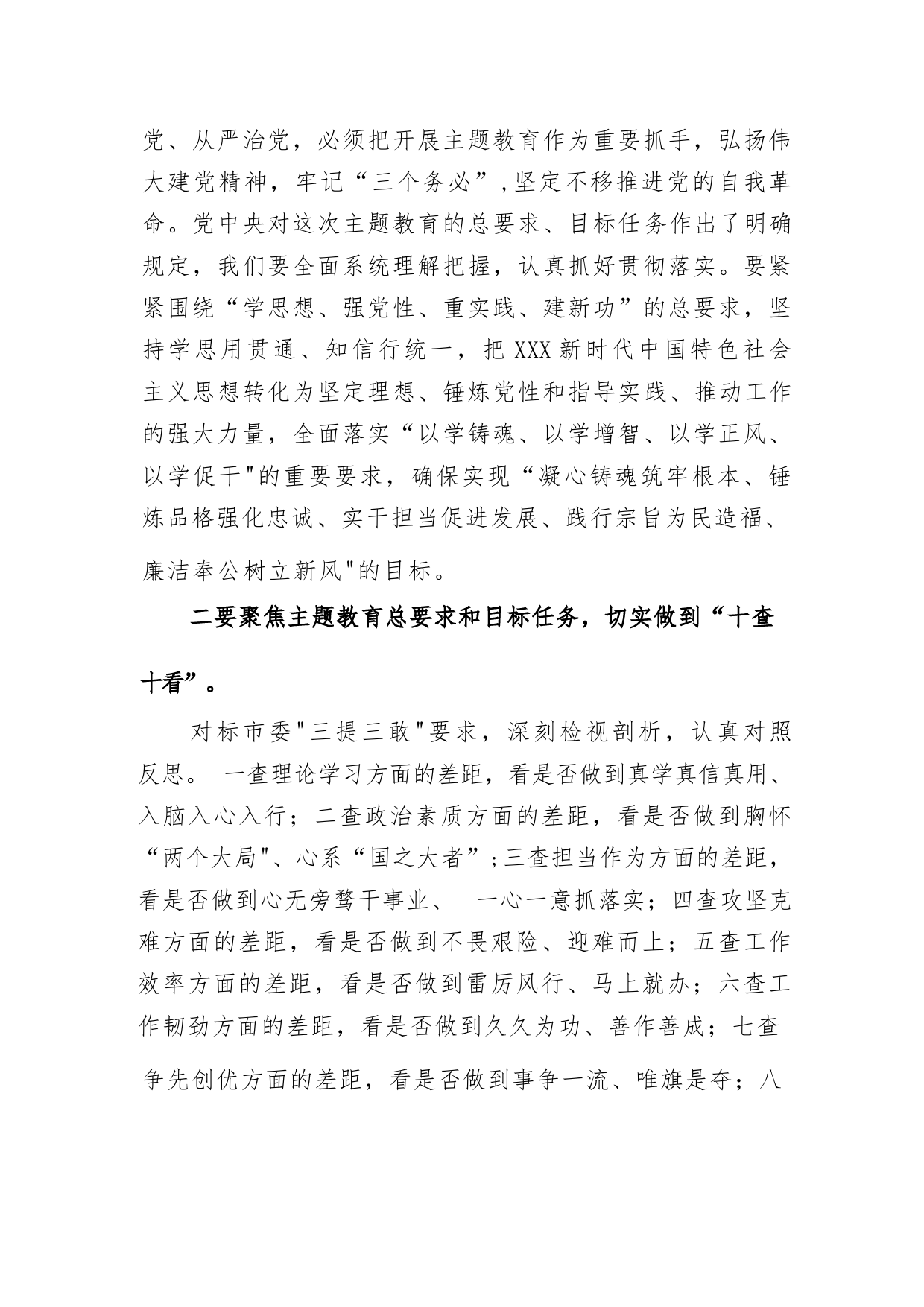 党、从严治党，必须把开展主题教育作为重要抓手，弘扬伟大建党精神，牢记“三个务必”，坚定不移推进党的自我革命。党中央对这次主题教育的总要求、目标任务作出了明确规定，我们要全面系统理解把握，认真抓好贯彻落实。要紧紧围绕“学思想、强党性、重实践、建新功”的总要求，坚持学思用贯通、知信行统一，把XXX新时代中国特色社会主义思想转化为坚定理想、锤炼党性和指导实践、推动工作的强大力量，全面落实“以学铸魂、以学增智、以学正风、以学促干"的重要要求，确保实现“凝心铸魂筑牢根本、锤炼品格强化忠诚、实干担当促进发展、践行宗旨为民造福、廉洁奉公树立新风"的目标。

二要聚焦主题教育总要求和目标任务，切实做到“十查十看”。

对标市委"三提三敢"要求，深刻检视剖析，认真对照反思。 一查理论学习方面的差距，看是否做到真学真信真用、入脑入心入行；二查政治素质方面的差距，看是否做到胸怀“两个大局"、心系“国之大者”；三查担当作为方面的差距，看是否做到心无旁骛干事业、 一心一意抓落实；四查攻坚克难方面的差距，看是否做到不畏艰险、迎难而上；五查工作效率方面的差距，看是否做到雷厉风行、马上就办；六查工作韧劲方面的差距，看是否做到久久为功、善作善成；七查争先创优方面的差距，看是否做到事争一流、唯旗是夺；八